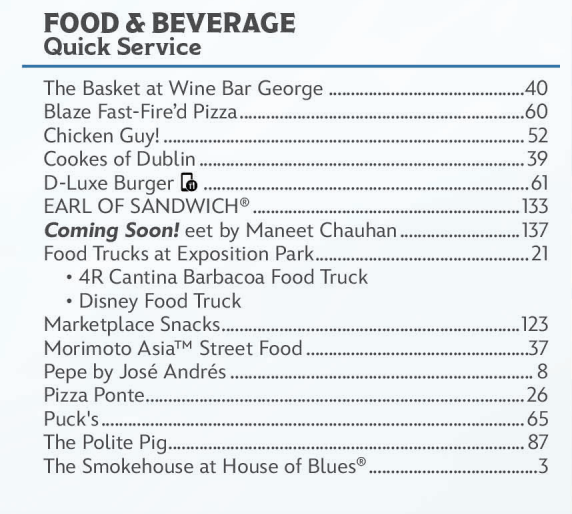 FOOD & BEVERAGE
Quick Service

The Basket at Wine Bar George 40
Blaze Fast-Fire'd Pizza 60
Chicken Guy! 52
Cookes of Dublin 39
D-Luxe Burger 61
EARL OF SANDWICH® 133
Coming Soon! eet by Maneet Chauhan 137
Food Trucks at Exposition Park 21
• 4R Cantina Barbacoa Food Truck
• Disney Food Truck
Marketplace Snacks 123
Morimoto Asia™ Street Food 37
Pepe by José Andrés 8
Pizza Ponte 26
Puck's 65
The Polite Pig 87
The Smokehouse at House of Blues® 3